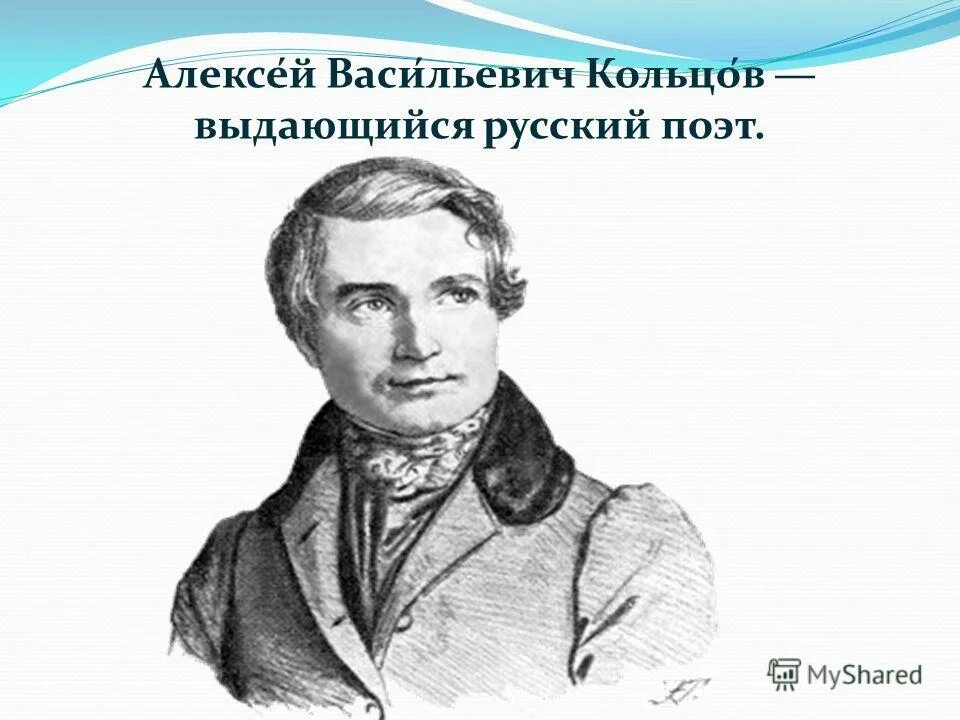 Алексе́й Васи́льевич Кольцо́в — выдающийся русский поэт.

MyShared